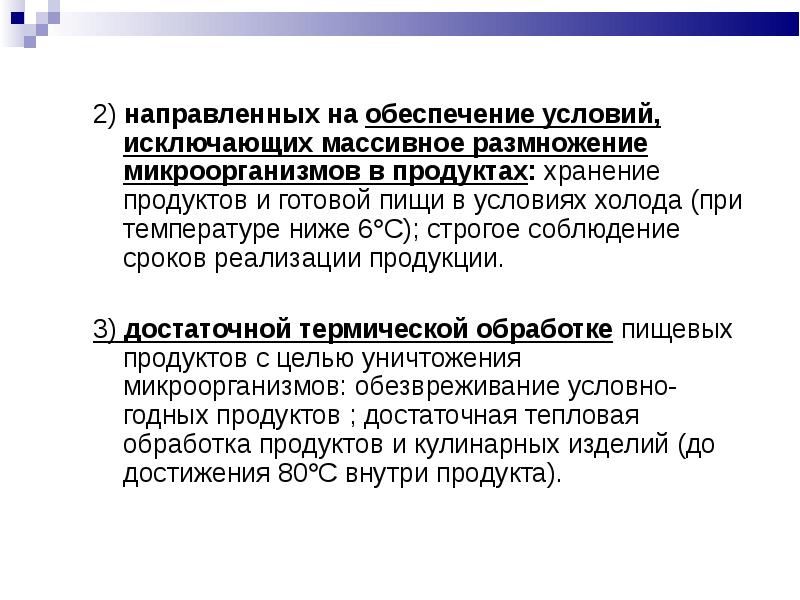 2) направленных на обеспечение условий, исключающих массивное размножение микроорганизмов в продуктах: хранение продуктов и готовой пищи в условиях холода (при температуре ниже 6°С); строгое соблюдение сроков реализации продукции.

3) достаточной термической обработке пищевых продуктов с целью уничтожения микроорганизмов: обезвреживание условно-годных продуктов ; достаточная тепловая обработка продуктов и кулинарных изделий (до достижения 80°С внутри продукта).